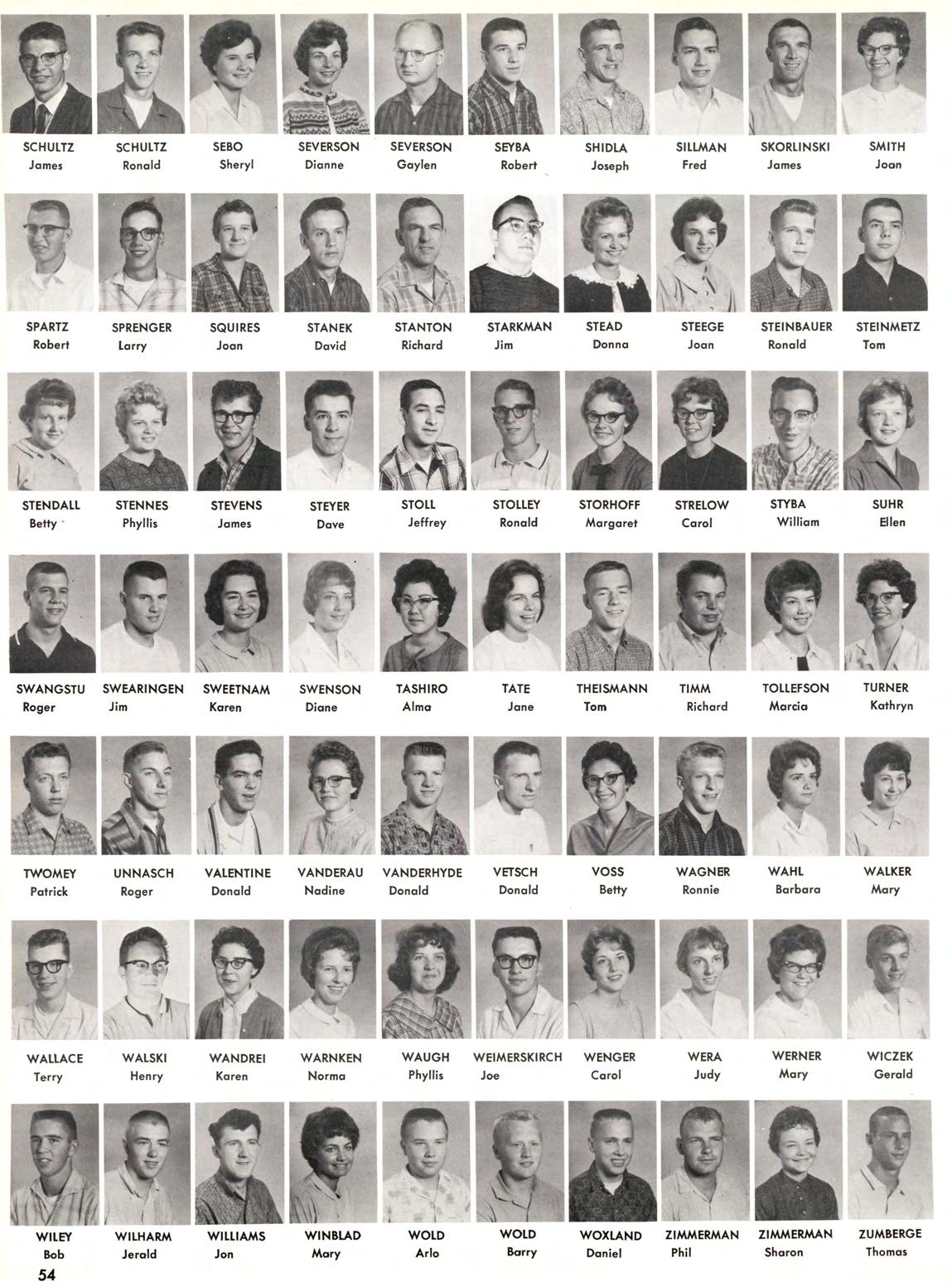 SCHULTZ
James

SCHULTZ
Ronald

SEBO
Sheryl

SEVERSON
Dianne

SEVERSON
Gaylen

SEYBA
Robert

SHIDLA
Joseph

SILLMAN
Fred

SKORLINSKI
James

SMITH
Joan

SPARTZ
Robert

SPRENGER
Larry

SQUIRES
Joan

STANEK
David

STANTON
Richard

STARKMAN
Jim

STEAD
Donna

STEEGE
Joan

STEINBAUER
Ronald

STEINMETZ
Tom

STENDALL
Betty

STENNES
Phyllis

STEVENS
James

STEYER
Dave

STOLL
Jeffrey

STOLLEY
Ronald

STORHOFF
Margaret

STRELOW
Carol

STYBA
William

SUHR
Ellen

SWANGSTU
Roger

SWEARINGEN
Jim

SWEETNAM
Karen

SWENSON
Diane

TASHIRO
Alma

TATE
Jane

THEISMANN
Tom

TIMM
Richard

TOLLEFSON
Marcia

TURNER
Kathryn

TWOMEY
Patrick

UNNASCH
Roger

VALENTINE
Donald

VANDERAU
Nadine

VANDERHYDE
Donald

VETSCH
Donald

VOSS
Betty

WAGNER
Ronnie

WAHL
Barbara

WALKER
Mary

WALLACE
Terry

WALSKI
Henry

WANDREI
Karen

WARNKEN
Norma

WAUGH
Phyllis

WEIMERSKIRCH
Joe

WENGER
Carol

WERA
Judy

WERNER
Mary

WICZEK
Gerald

WILEY
Bob

WILHARM
Jerald

WILLIAMS
Jon

WINBLAD
Mary

WOLD
Arlo

WOLD
Barry

WOXLAND
Daniel

ZIMMERMAN
Phil

ZIMMERMAN
Sharon

ZUMBERGE
Thomas

54